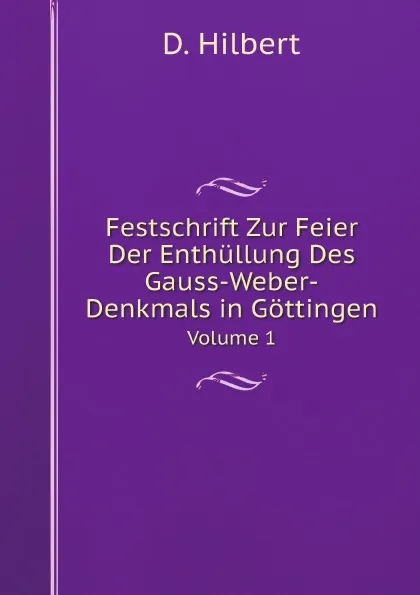 D. Hilbert

Festschrift Zur Feier Der Enthüllung Des Gauss-Weber-Denkmals in Göttingen

Volume 1